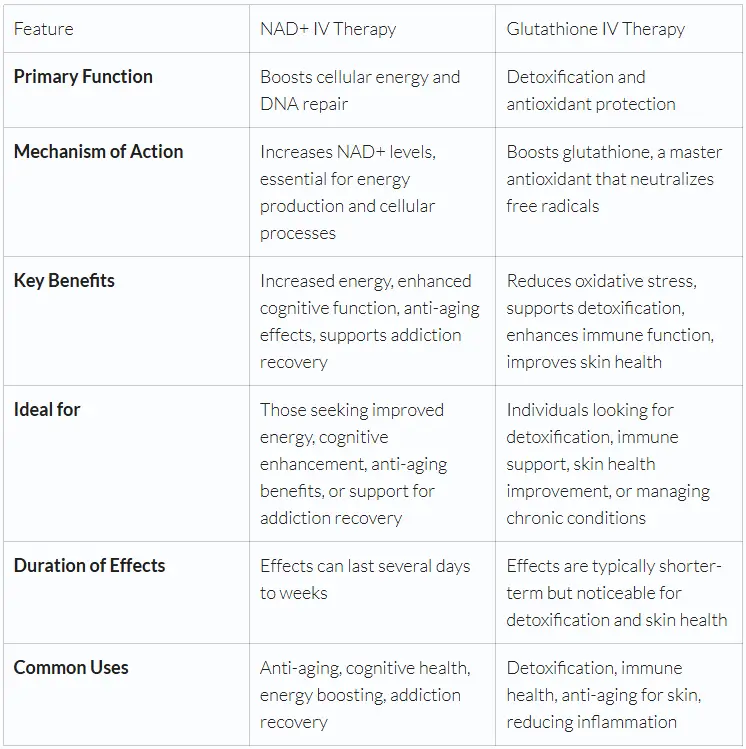 | Feature | NAD+ IV Therapy | Glutathione IV Therapy |
|---|---|---|
| **Primary Function** | Boosts cellular energy and DNA repair | Detoxification and antioxidant protection |
| **Mechanism of Action** | Increases NAD+ levels, essential for energy production and cellular processes | Boosts glutathione, a master antioxidant that neutralizes free radicals |
| **Key Benefits** | Increased energy, enhanced cognitive function, anti-aging effects, supports addiction recovery | Reduces oxidative stress, supports detoxification, enhances immune function, improves skin health |
| **Ideal for** | Those seeking improved energy, cognitive enhancement, anti-aging benefits, or support for addiction recovery | Individuals looking for detoxification, immune support, skin health improvement, or managing chronic conditions |
| **Duration of Effects** | Effects can last several days to weeks | Effects are typically shorter-term but noticeable for detoxification and skin health |
| **Common Uses** | Anti-aging, cognitive health, energy boosting, addiction recovery | Detoxification, immune health, anti-aging for skin, reducing inflammation |